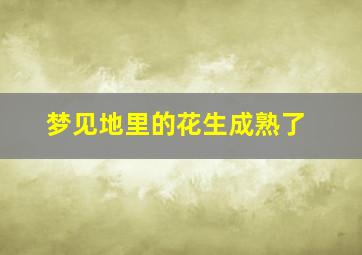 梦见地里的花生成熟了